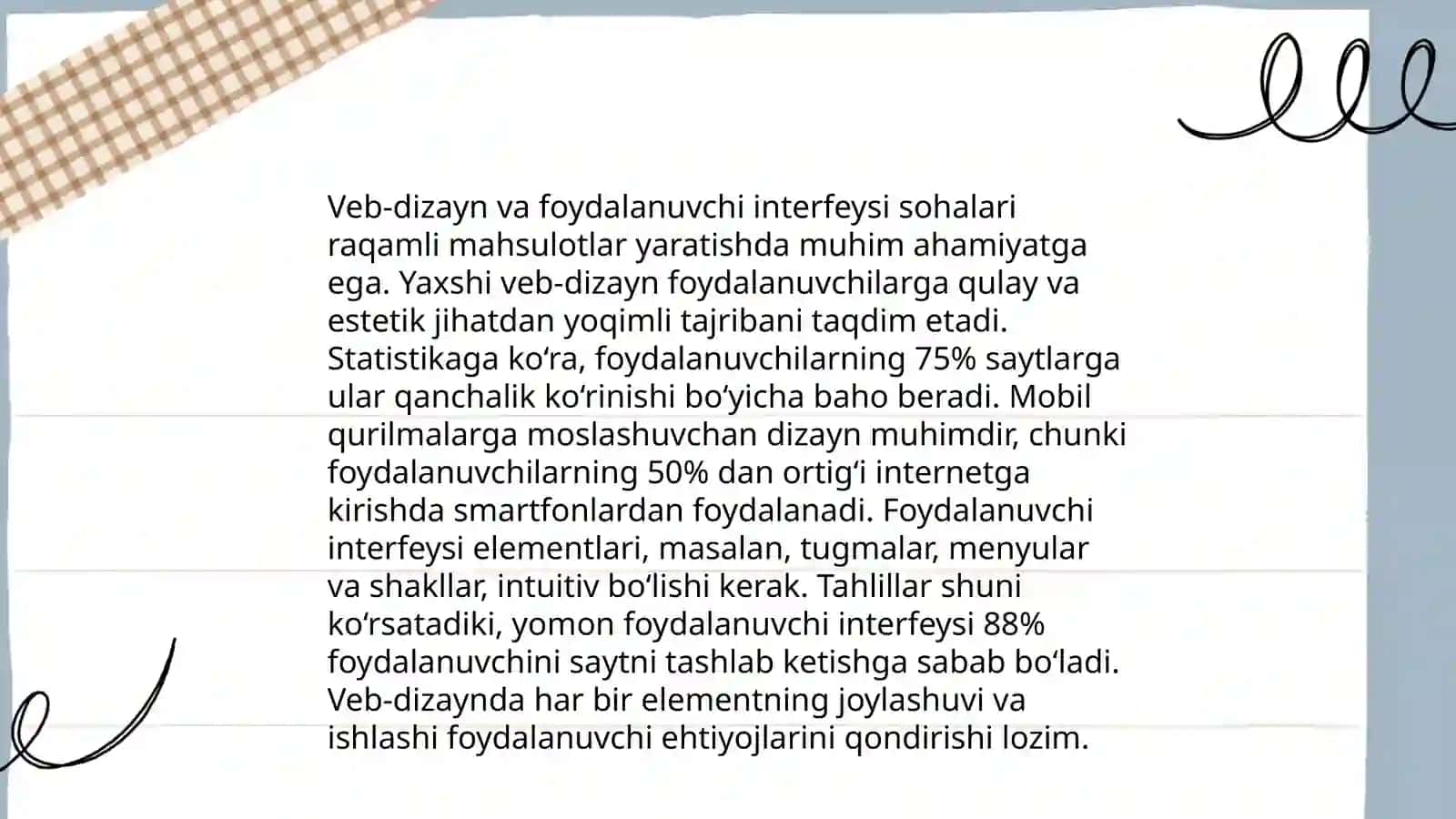 Veb-dizayn va foydalanuvchi interfeysi sohalari raqamli mahsulotlar yaratishda muhim ahamiyatga ega. Yaxshi veb-dizayn foydalanuvchilarga qulay va estetik jihatdan yoqimli tajribani taqdim etadi. Statistikaga ko‘ra, foydalanuvchilarning 75% saytlarga ular qanchalik ko‘rinishi bo‘yicha baho beradi. Mobil qurilmalarga moslashuvchan dizayn muhimdir, chunki foydalanuvchilarning 50% dan ortig‘i internetga kirishda smartfonlardan foydalanadi. Foydalanuvchi interfeysi elementlari, masalan, tugmalar, menyular va shakllar, intuitiv bo‘lishi kerak. Tahlillar shuni ko‘rsatadiki, yomon foydalanuvchi interfeysi 88% foydalanuvchini saytni tashlab ketishga sabab bo‘ladi. Veb-dizaynda har bir elementning joylashuvi va ishlashi foydalanuvchi ehtiyojlarini qondirishi lozim.